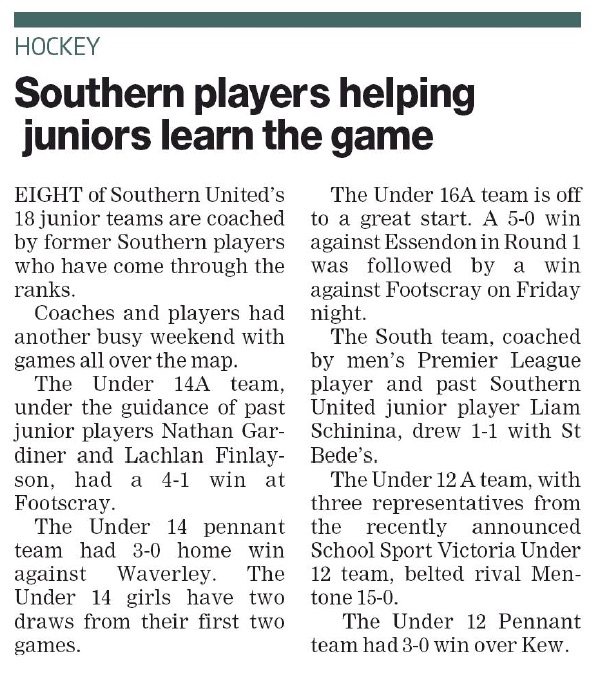 HOCKEY

Southern players helping juniors learn the game

EIGHT of Southern United's 18 junior teams are coached by former Southern players who have come through the ranks.

Coaches and players had another busy weekend with games all over the map.

The Under 14A team, under the guidance of past junior players Nathan Gardiner and Lachlan Finlayson, had a 4-1 win at Footscray.

The Under 14 pennant team had 3-0 home win against Waverley. The Under 14 girls have two draws from their first two games.

The Under 16A team is off to a great start. A 5-0 win against Essendon in Round 1 was followed by a win against Footscray on Friday night.

The South team, coached by men's Premier League player and past Southern United junior player Liam Schinina, drew 1-1 with St Bede's.

The Under 12 A team, with three representatives from the recently announced School Sport Victoria Under 12 team, belted rival Mentone 15-0.

The Under 12 Pennant team had 3-0 win over Kew.